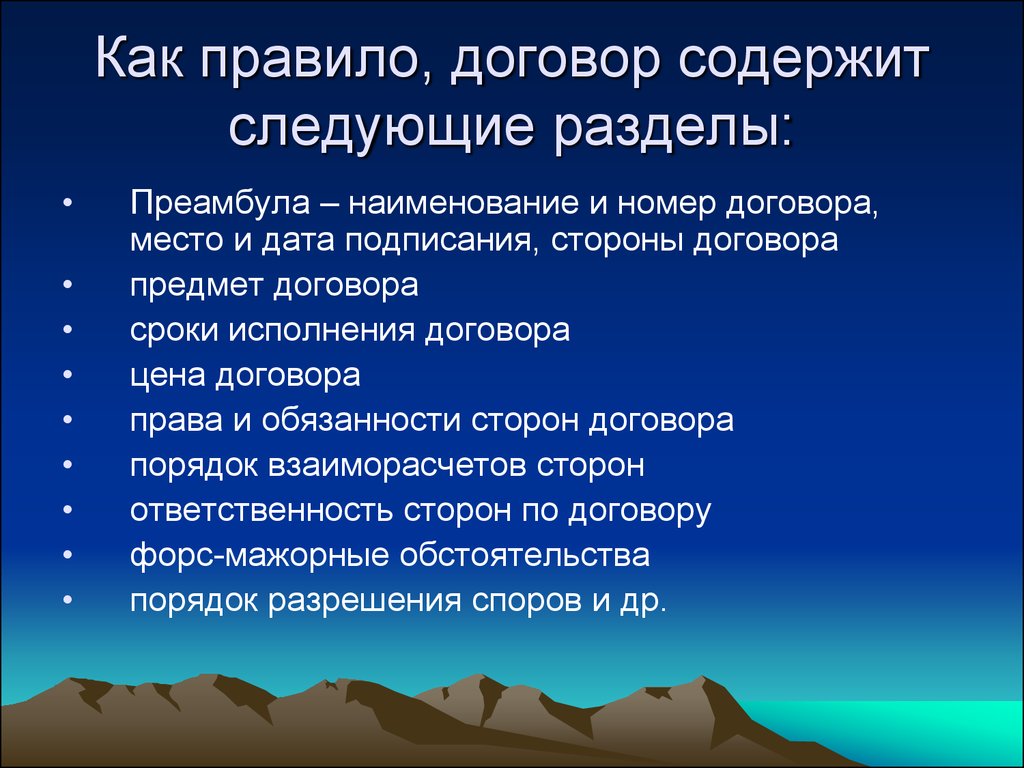 Как правило, договор содержит следующие разделы:

• Преамбула – наименование и номер договора, место и дата подписания, стороны договора
• предмет договора
• сроки исполнения договора
• цена договора
• права и обязанности сторон договора
• порядок взаиморасчетов сторон
• ответственность сторон по договору
• форс-мажорные обстоятельства
• порядок разрешения споров и др.